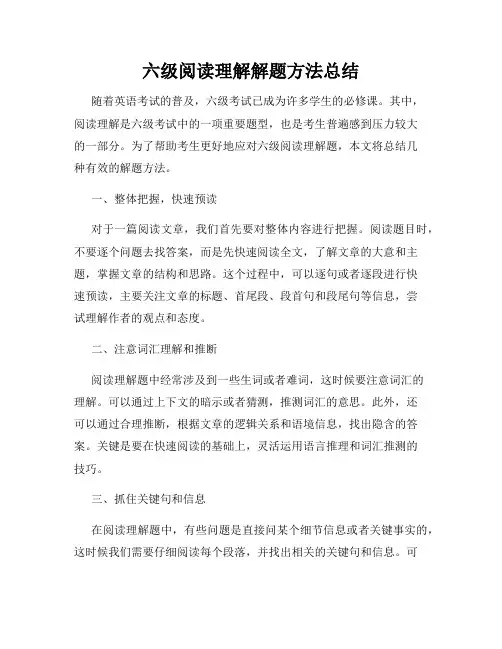 六级阅读理解解题方法总结

随着英语考试的普及，六级考试已成为许多学生的必修课。其中，阅读理解是六级考试中的一项重要题型，也是考生普遍感到压力较大的一部分。为了帮助考生更好地应对六级阅读理解题，本文将总结几种有效的解题方法。

一、整体把握，快速预读

对于一篇阅读文章，我们首先要对整体内容进行把握。阅读题目时，不要逐个问题去找答案，而是先快速阅读全文，了解文章的大意和主题，掌握文章的结构和思路。这个过程中，可以逐句或者逐段进行快速预读，主要关注文章的标题、首尾段、段首句和段尾句等信息，尝试理解作者的观点和态度。

二、注意词汇理解和推断

阅读理解题中经常涉及到一些生词或者难词，这时候要注意词汇的理解。可以通过上下文的暗示或者猜测，推测词汇的意思。此外，还可以通过合理推断，根据文章的逻辑关系和语境信息，找出隐含的答案。关键是要在快速阅读的基础上，灵活运用语言推理和词汇推测的技巧。

三、抓住关键句和信息

在阅读理解题中，有些问题是直接问某个细节信息或者关键事实的，这时候我们需要仔细阅读每个段落，并找出相关的关键句和信息。可